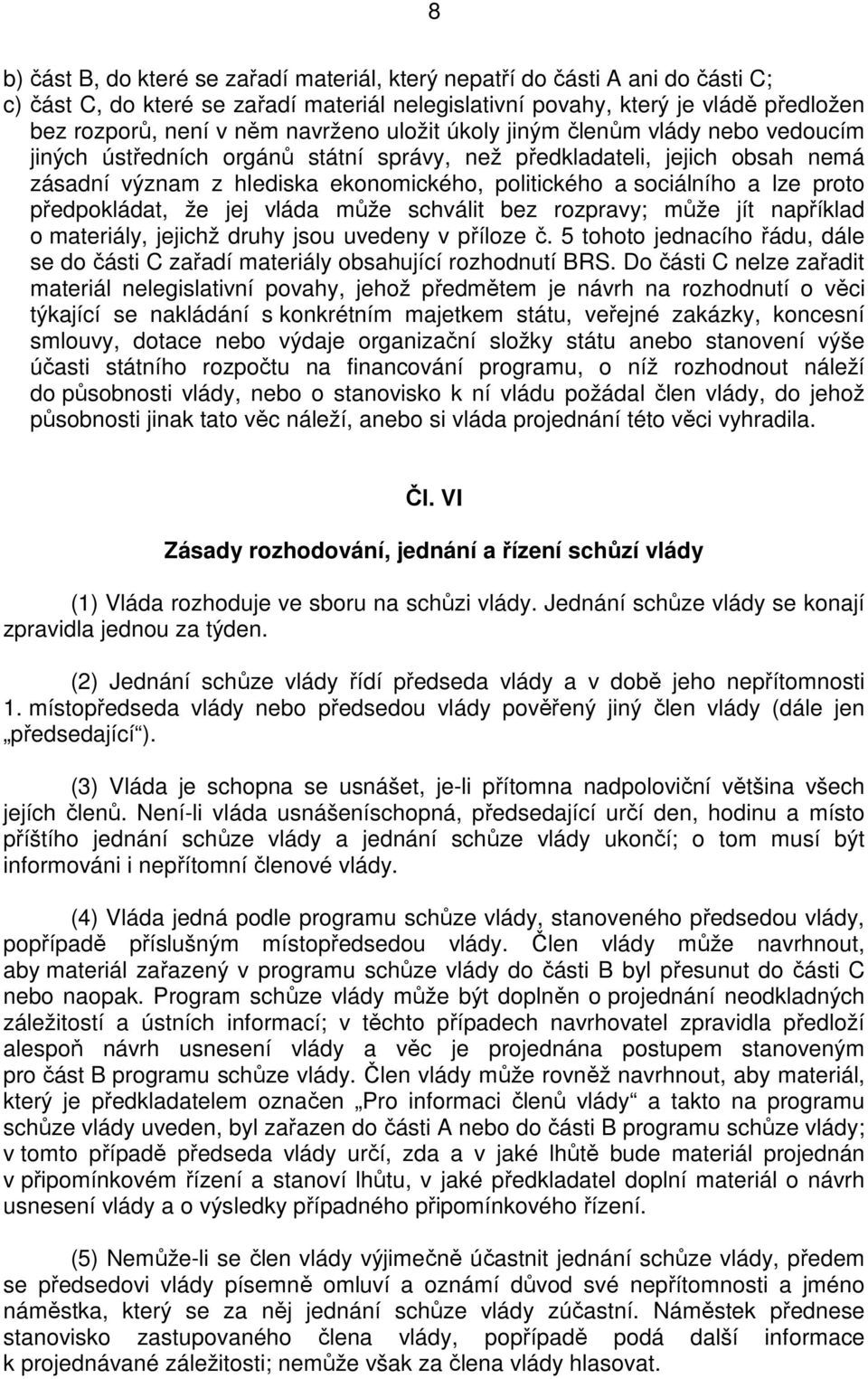 8

b) část B, do které se zařadí materiál, který nepatří do části A ani do části C;
c) část C, do které se zařadí materiál nelegislativní povahy, který je vládě předložen bez rozporů, není v něm navrženo uložit úkoly jiným členům vlády nebo vedoucím jiných ústředních orgánů státní správy, než předkladateli, jejich obsah nemá zásadní význam z hlediska ekonomického, politického a sociálního a lze proto předpokládat, že jej vláda může schválit bez rozpravy; může jít například o materiály, jejichž druhy jsou uvedeny v příloze č. 5 tohoto jednacího řádu, dále se do části C zařadí materiály obsahující rozhodnutí BRS. Do části C nelze zařadit materiál nelegislativní povahy, jehož předmětem je návrh na rozhodnutí o věci týkající se nakládání s konkrétním majetkem státu, veřejné zakázky, koncesní smlouvy, dotace nebo výdaje organizační složky státu anebo stanovení výše účasti státního rozpočtu na financování programu, o níž rozhodnout náleží do působnosti vlády, nebo o stanovisko k ní vládu požádal člen vlády, do jehož působnosti jinak tato věc náleží, anebo si vláda projednání této věci vyhradila.

Čl. VI

Zásady rozhodování, jednání a řízení schůzí vlády

(1) Vláda rozhoduje ve sboru na schůzi vlády. Jednání schůze vlády se konají zpravidla jednou za týden.

(2) Jednání schůze vlády řídí předseda vlády a v době jeho nepřítomnosti 1. místopředseda vlády nebo předsedou vlády pověřený jiný člen vlády (dále jen „předsedající“).

(3) Vláda je schopna se usnášet, je-li přítomna nadpoloviční většina všech jejích členů. Není-li vláda usnášeníschopná, předsedající určí den, hodinu a místo příštího jednání schůze vlády a jednání schůze vlády ukončí; o tom musí být informováni i nepřítomní členové vlády.

(4) Vláda jedná podle programu schůze vlády, stanoveného předsedou vlády, popřípadě příslušným místopředsedou vlády. Člen vlády může navrhnout, aby materiál zařazený v programu schůze vlády do části B byl přesunut do části C nebo naopak. Program schůze vlády může být doplněn o projednání neodkladných záležitostí a ústních informací; v těchto případech navrhovatel zpravidla předloží alespoň návrh usnesení vlády a věc je projednána postupem stanoveným pro část B programu schůze vlády. Člen vlády může rovněž navrhnout, aby materiál, který je předkladatelem označen „Pro informaci členů vlády“ a takto na programu schůze vlády uveden, byl zařazen do části A nebo do části B programu schůze vlády; v tomto případě předseda vlády určí, zda a v jaké lhůtě bude materiál projednán v připomínkovém řízení a stanoví lhůtu, v jaké předkladatel doplní materiál o návrh usnesení vlády a o výsledky případného připomínkového řízení.

(5) Nemůže-li se člen vlády výjimečně účastnit jednání schůze vlády, předem se předsedovi vlády písemně omluví a oznámí důvod své nepřítomnosti a jméno náměstka, který se za něj jednání schůze vlády zúčastní. Náměstek přednese stanovisko zastupovaného člena vlády, popřípadě podá další informace k projednávané záležitosti; nemůže však za člena vlády hlasovat.